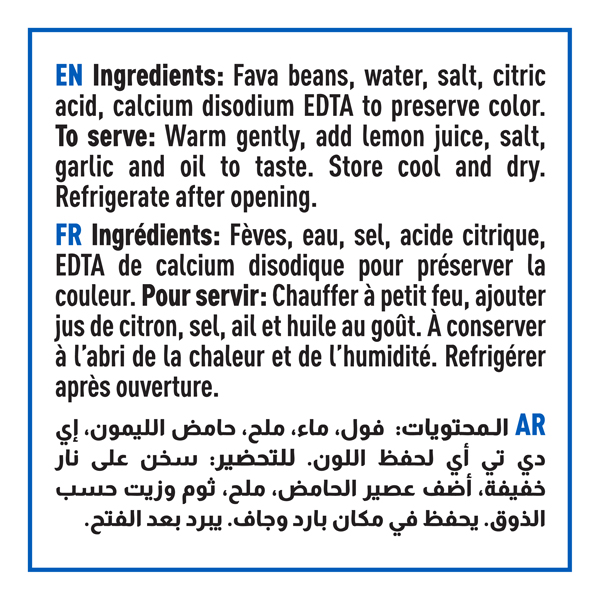 EN Ingredients: Fava beans, water, salt, citric acid, calcium disodium EDTA to preserve color. To serve: Warm gently, add lemon juice, salt, garlic and oil to taste. Store cool and dry. Refrigerate after opening.

FR Ingrédients: Fèves, eau, sel, acide citrique, EDTA de calcium disodique pour préserver la couleur. Pour servir: Chauffer à petit feu, ajouter jus de citron, sel, ail et huile au goût. À conserver à l'abri de la chaleur et de l'humidité. Refrigérer après ouverture.

AR المحتويات: فول، ماء، ملح، حامض الليمون، إي دي تي أي لحفظ اللون. للتحضير: سخن على نار خفيفة، أضف عصير الحامض، ملح، ثوم وزيت حسب الذوق. يحفظ في مكان بارد وجاف. يبرد بعد الفتح.